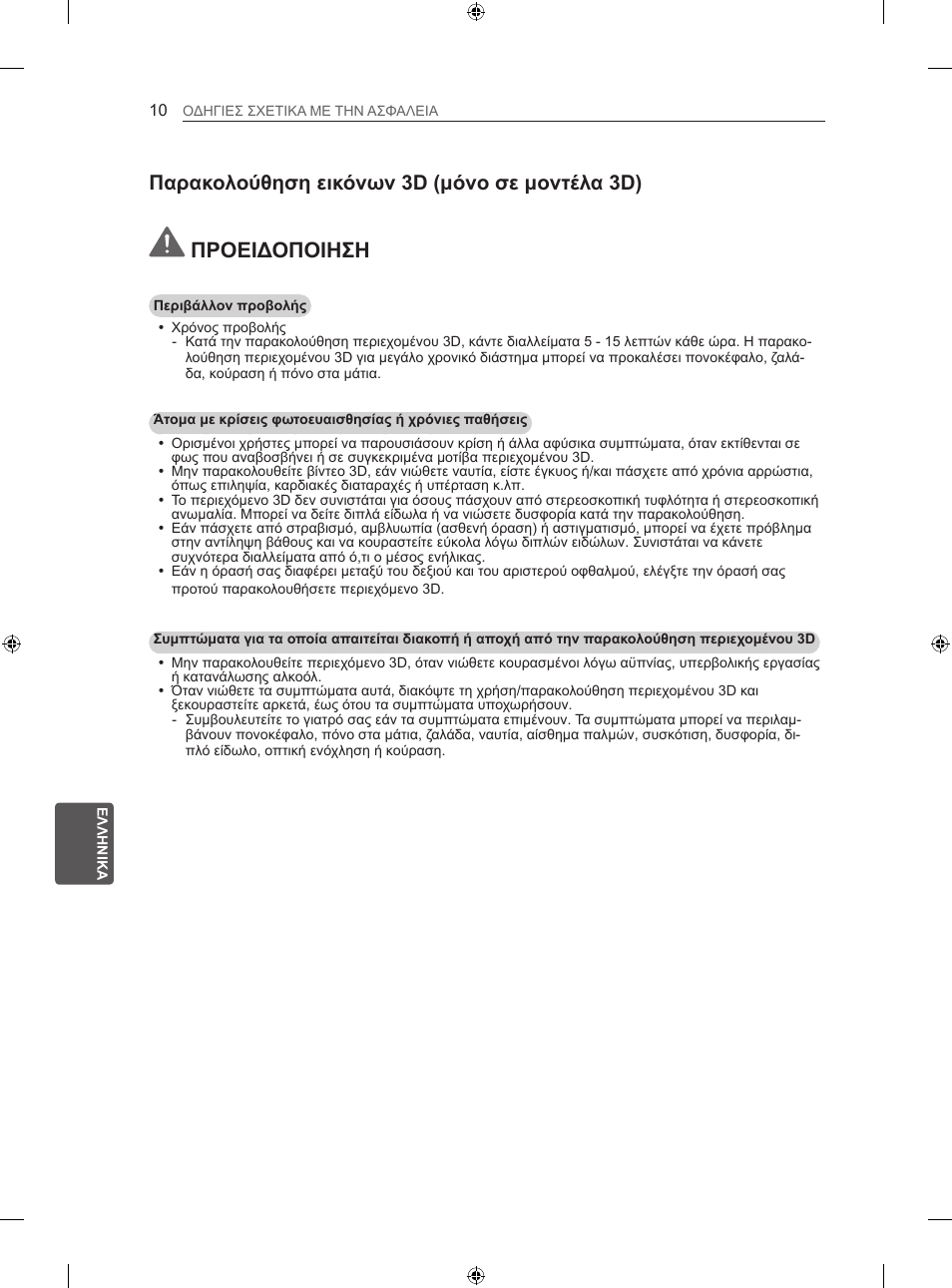 10 ΟΔΗΓΙΕΣ ΣΧΕΤΙΚΑ ΜΕ ΤΗΝ ΑΣΦΑΛΕΙΑ

Παρακολούθηση εικόνων 3D (μόνο σε μοντέλα 3D)

ΠΡΟΕΙΔΟΠΟΙΗΣΗ

Περιβάλλον προβολής

• Χρόνος προβολής
- Κατά την παρακολούθηση περιεχομένου 3D, κάντε διαλλείματα 5 - 15 λεπτών κάθε ώρα. Η παρακολούθηση περιεχομένου 3D για μεγάλο χρονικό διάστημα μπορεί να προκαλέσει πονοκέφαλο, ζαλάδα, κούραση ή πόνο στα μάτια.

Άτομα με κρίσεις φωτοευαισθησίας ή χρόνιες παθήσεις

• Ορισμένοι χρήστες μπορεί να παρουσιάσουν κρίση ή άλλα αφύσικα συμπτώματα, όταν εκτίθενται σε φως που αναβοσβήνει ή σε συγκεκριμένα μοτίβα περιεχομένου 3D.
• Μην παρακολουθείτε βίντεο 3D, εάν νιώθετε ναυτία, είστε έγκυος ή/και πάσχετε από χρόνια αρρώστια, όπως επιληψία, καρδιακές διαταραχές ή υπέρταση κ.λπ.
• Το περιεχόμενο 3D δεν συνιστάται για όσους πάσχουν από στερεοσκοπική τυφλότητα ή στερεοσκοπική ανωμαλία. Μπορεί να δείτε διπλά είδωλα ή να νιώσετε δυσφορία κατά την παρακολούθηση.
• Εάν πάσχετε από στραβισμό, αμβλυωπία (ασθενή όραση) ή αστιγματισμό, μπορεί να έχετε πρόβλημα στην αντίληψη βάθους και να κουραστείτε εύκολα λόγω διπλών ειδώλων. Συνιστάται να κάνετε συχνότερα διαλλείματα από ό,τι ο μέσος ενήλικας.
• Εάν η όρασή σας διαφέρει μεταξύ του δεξιού και του αριστερού οφθαλμού, ελέγξτε την όρασή σας προτού παρακολουθήσετε περιεχόμενο 3D.

Συμπτώματα για τα οποία απαιτείται διακοπή ή αποχή από την παρακολούθηση περιεχομένου 3D

• Μην παρακολουθείτε περιεχόμενο 3D, όταν νιώθετε κουρασμένοι λόγω αϋπνίας, υπερβολικής εργασίας ή κατανάλωσης αλκοόλ.
• Όταν νιώθετε τα συμπτώματα αυτά, διακόψτε τη χρήση/παρακολούθηση περιεχομένου 3D και ξεκουραστείτε αρκετά, έως ότου τα συμπτώματα υποχωρήσουν.
- Συμβουλευτείτε το γιατρό σας εάν τα συμπτώματα επιμένουν. Τα συμπτώματα μπορεί να περιλαμβάνουν πονοκέφαλο, πόνο στα μάτια, ζαλάδα, ναυτία, αίσθημα παλμών, συσκότιση, δυσφορία, διπλό είδωλο, οπτική ενόχληση ή κούραση.

ΕΛΛΗΝΙΚΑ